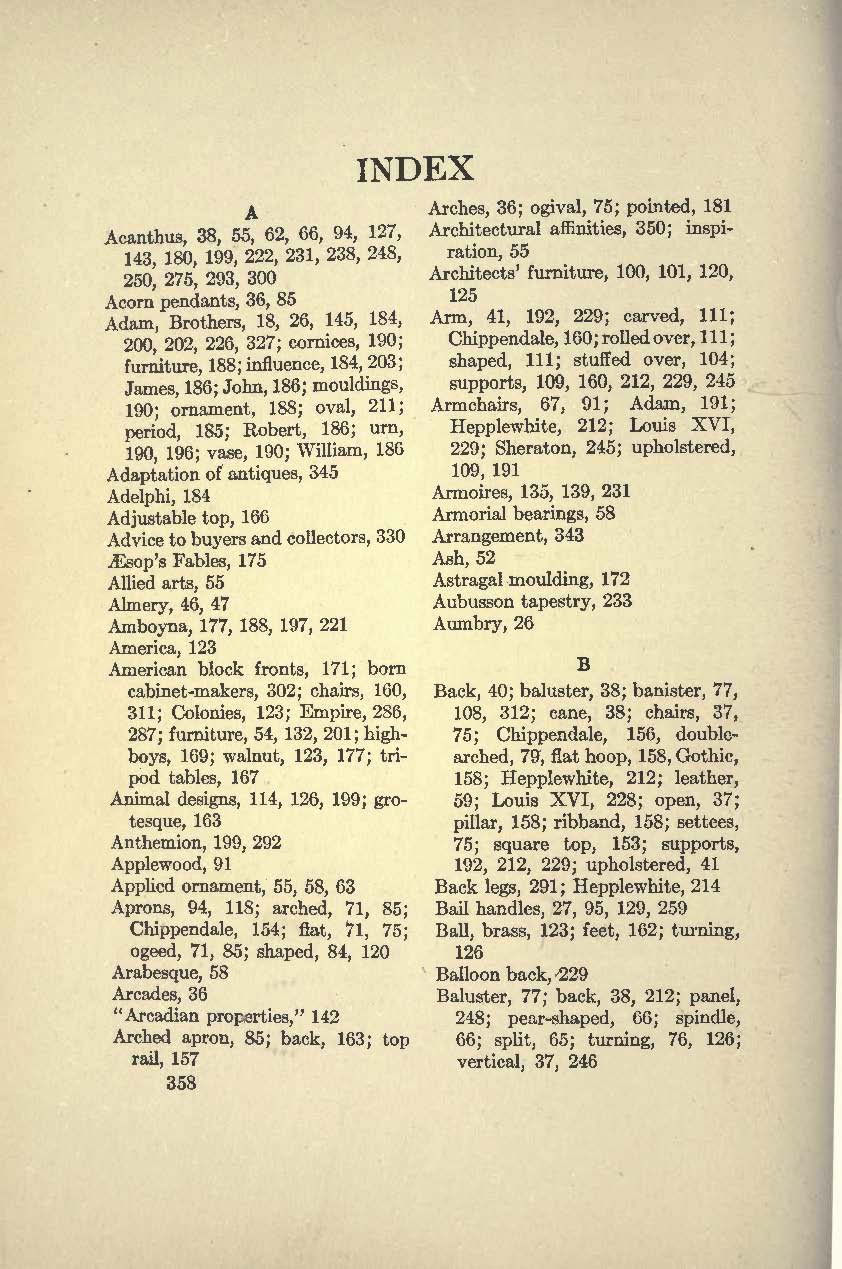 INDEX

A

Acanthus, 38, 55, 62, 66, 94, 127, 143, 180, 199, 222, 231, 238, 248, 250, 275, 293, 300
Acorn pendants, 36, 85
Adam, Brothers, 18, 26, 145, 184, 200, 202, 226, 327; cornices, 190; furniture, 188; influence, 184, 203; James, 186; John, 186; mouldings, 190; ornament, 188; oval, 211; period, 185; Robert, 186; urn, 190, 196; vase, 190; William, 186
Adaptation of antiques, 345
Adelphi, 184
Adjustable top, 166
Advice to buyers and collectors, 330
Æsop's Fables, 175
Allied arts, 55
Almery, 46, 47
Amboyna, 177, 188, 197, 221
America, 123
American block fronts, 171; born cabinet-makers, 302; chairs, 160, 311; Colonies, 123; Empire, 286, 287; furniture, 54, 132, 201; highboys, 169; walnut, 123, 177; tripod tables, 167
Animal designs, 114, 126, 199; grotesque, 163
Anthemion, 199, 292
Applewood, 91
Applied ornament, 55, 58, 63
Aprons, 94, 118; arched, 71, 85; Chippendale, 154; flat, 71, 75; ogeed, 71, 85; shaped, 84, 120
Arabesque, 58
Arcades, 36
"Arcadian properties," 142
Arched apron, 85; back, 163; top rail, 157
358

Arches, 36; ogival, 75; pointed, 181
Architectural affinities, 350; inspiration, 55
Architects' furniture, 100, 101, 120, 125
Arm, 41, 192, 229; carved, 111; Chippendale, 160; rolled over, 111; shaped, 111; stuffed over, 104; supports, 109, 160, 212, 229, 245
Armchairs, 67, 91; Adam, 191; Hepplewhite, 212; Louis XVI, 229; Sheraton, 245; upholstered, 109, 191
Armoires, 135, 139, 231
Armorial bearings, 58
Arrangement, 343
Ash, 52
Astragal moulding, 172
Aubusson tapestry, 233
Aumbry, 26

B

Back, 40; baluster, 38; banister, 77, 108, 312; cane, 38; chairs, 37, 75; Chippendale, 156, double-arched, 79, flat hoop, 158, Gothic, 158; Hepplewhite, 212; leather, 59; Louis XVI, 228; open, 37; pillar, 158; ribband, 158; settees, 75; square top, 153; supports, 192, 212, 229; upholstered, 41
Back legs, 291; Hepplewhite, 214
Bail handles, 27, 95, 129, 259
Ball, brass, 123; feet, 162; turning, 126
Balloon back, 229
Baluster, 77; back, 38, 212; panel, 248; pear-shaped, 66; spindle, 66; split, 65; turning, 76, 126; vertical, 37, 246